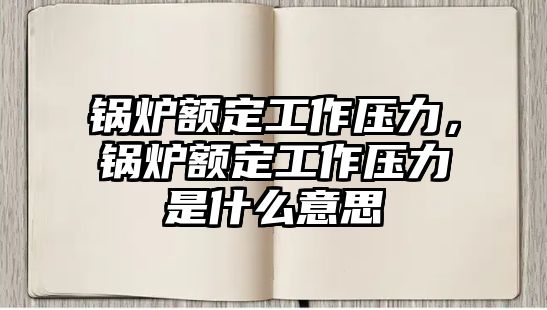 锅炉额定工作压力，锅炉额定工作压力是什么意思